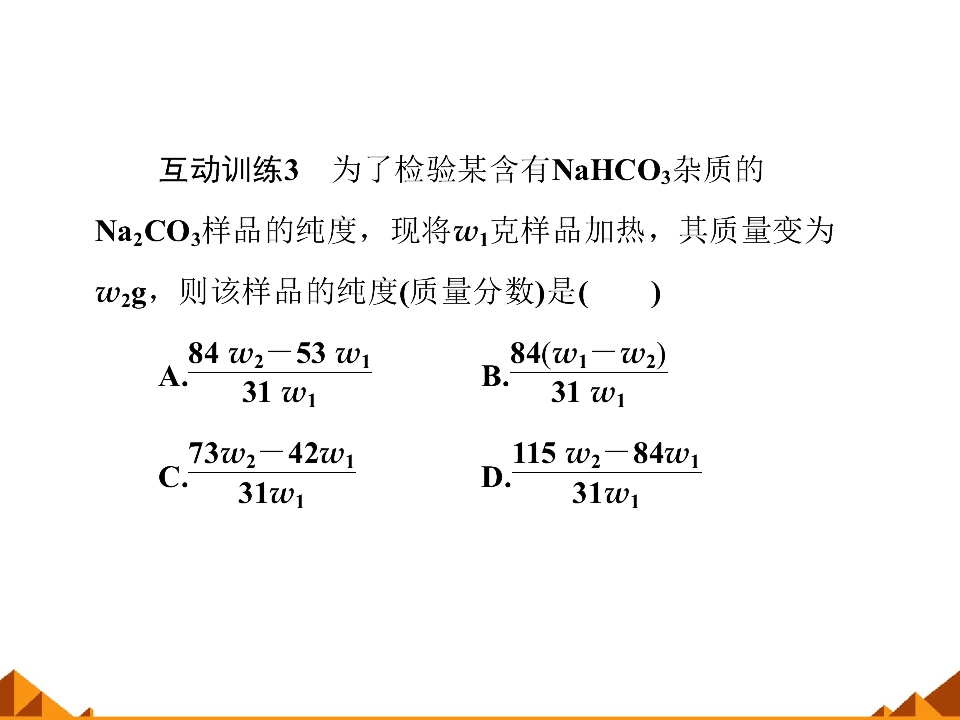 互动训练3 为了检验某含有$NaHCO_3$杂质的$Na_2CO_3$样品的纯度，现将$w_1$克样品加热，其质量变为$w_2$g，则该样品的纯度(质量分数)是(　　)

A.$\frac{84w_2-53w_1}{31w_1}$ B.$\frac{84(w_1-w_2)}{31w_1}$

C.$\frac{73w_2-42w_1}{31w_1}$ D.$\frac{115w_2-84w_1}{31w_1}$